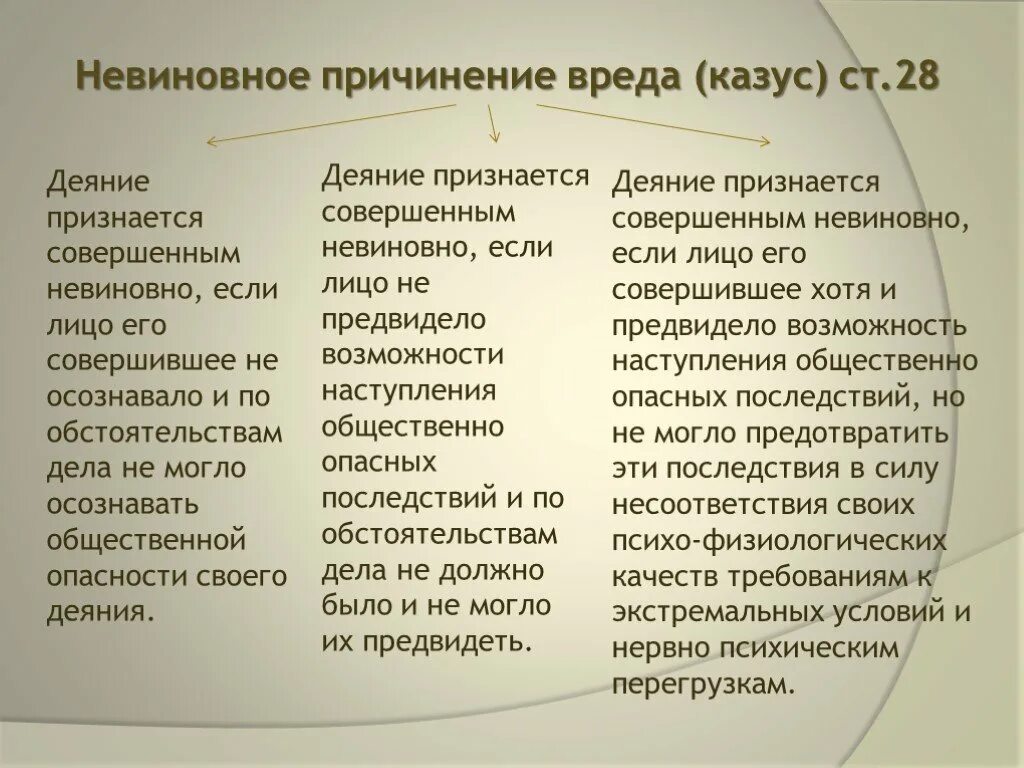 Невиновное причинение вреда (казус) ст.28

Деяние признается совершенным невиновно, если лицо его совершившее не осознавало и по обстоятельствам дела не могло осознавать общественной опасности своего деяния.

Деяние признается совершенным невиновно, если лицо не предвидело возможности наступления общественно опасных последствий и по обстоятельствам дела не должно было и не могло их предвидеть.

Деяние признается совершенным невиновно, если лицо его совершившее хотя и предвидело возможность наступления общественно опасных последствий, но не могло предотвратить эти последствия в силу несоответствия своих психо-физиологических качеств требованиям к экстремальных условий и нервно психическим перегрузкам.